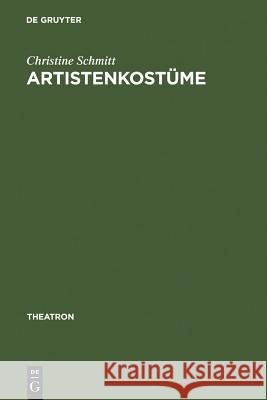 DE GRUYTER

Christine Schmitt
ARTISTENKOSTÜME

THEATRON

DE
G

Kraina Książek